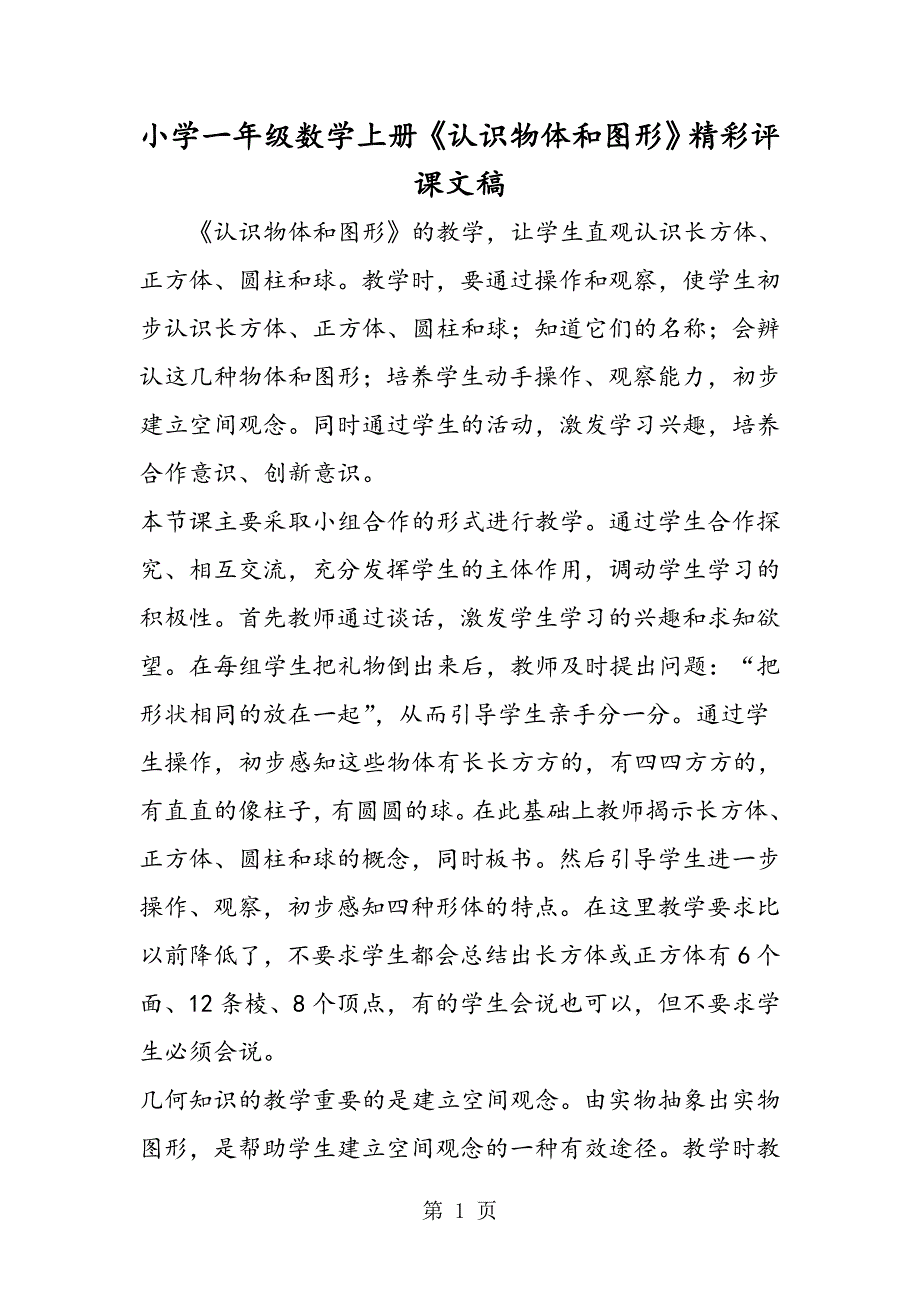 小学一年级数学上册《认识物体和图形》精彩评课文稿

《认识物体和图形》的教学，让学生直观认识长方体、正方体、圆柱和球。教学时，要通过操作和观察，使学生初步认识长方体、正方体、圆柱和球；知道它们的名称；会辨认这几种物体和图形；培养学生动手操作、观察能力，初步建立空间观念。同时通过学生的活动，激发学习兴趣，培养合作意识、创新意识。

本节课主要采取小组合作的形式进行教学。通过学生合作探究、相互交流，充分发挥学生的主体作用，调动学生学习的积极性。首先教师通过谈话，激发学生学习的兴趣和求知欲望。在每组学生把礼物倒出来后，教师及时提出问题：“把形状相同的放在一起”，从而引导学生亲手分一分。通过学生操作，初步感知这些物体有长长方方的，有四四方方的，有直直的像柱子，有圆圆的球。在此基础上教师揭示长方体、正方体、圆柱和球的概念，同时板书。然后引导学生进一步操作、观察，初步感知四种形体的特点。在这里教学要求比以前降低了，不要求学生都会总结出长方体或正方体有6个面、12条棱、8个顶点，有的学生会说也可以，但不要求学生必须会说。

几何知识的教学重要的是建立空间观念。由实物抽象出实物图形，是帮助学生建立空间观念的一种有效途径。教学时教

第 1 页